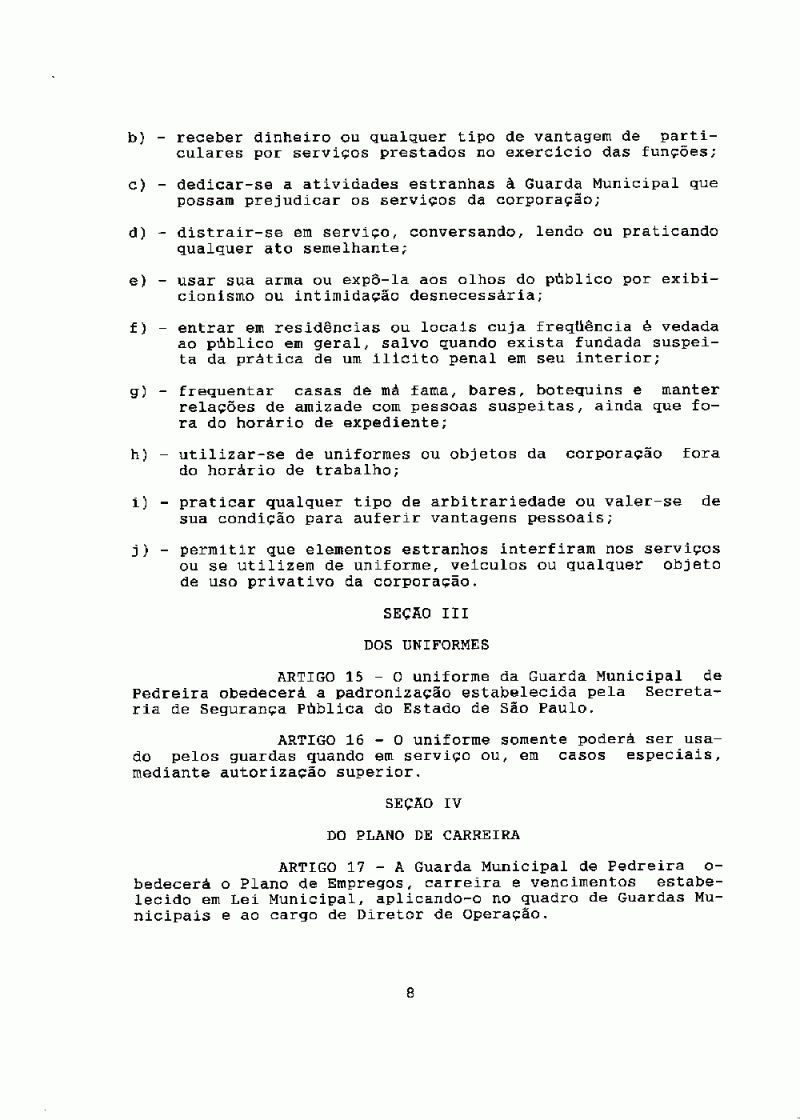 b) - receber dinheiro ou qualquer tipo de vantagem de particulares por serviços prestados no exercício das funções;

c) - dedicar-se a atividades estranhas à Guarda Municipal que possam prejudicar os serviços da corporação;

d) - distrair-se em serviço, conversando, lendo ou praticando qualquer ato semelhante;

e) - usar sua arma ou expô-la aos olhos do público por exibicionismo ou intimidação desnecessária;

f) - entrar em residências ou locais cuja freqüência é vedada ao público em geral, salvo quando exista fundada suspeita da prática de um ilícito penal em seu interior;

g) - frequentar casas de má fama, bares, botequins e manter relações de amizade com pessoas suspeitas, ainda que fora do horário de expediente;

h) - utilizar-se de uniformes ou objetos da corporação fora do horário de trabalho;

i) - praticar qualquer tipo de arbitrariedade ou valer-se de sua condição para auferir vantagens pessoais;

j) - permitir que elementos estranhos interfiram nos serviços ou se utilizem de uniforme, veículos ou qualquer objeto de uso privativo da corporação.

SEÇÃO III

DOS UNIFORMES

ARTIGO 15 - O uniforme da Guarda Municipal de Pedreira obedecerá a padronização estabelecida pela Secretaria de Segurança Pública do Estado de São Paulo.

ARTIGO 16 - O uniforme somente poderá ser usado pelos guardas quando em serviço ou, em casos especiais, mediante autorização superior.

SEÇÃO IV

DO PLANO DE CARREIRA

ARTIGO 17 - A Guarda Municipal de Pedreira obedecerá o Plano de Empregos, carreira e vencimentos estabelecido em Lei Municipal, aplicando-o no quadro de Guardas Municipais e ao cargo de Diretor de Operação.

8